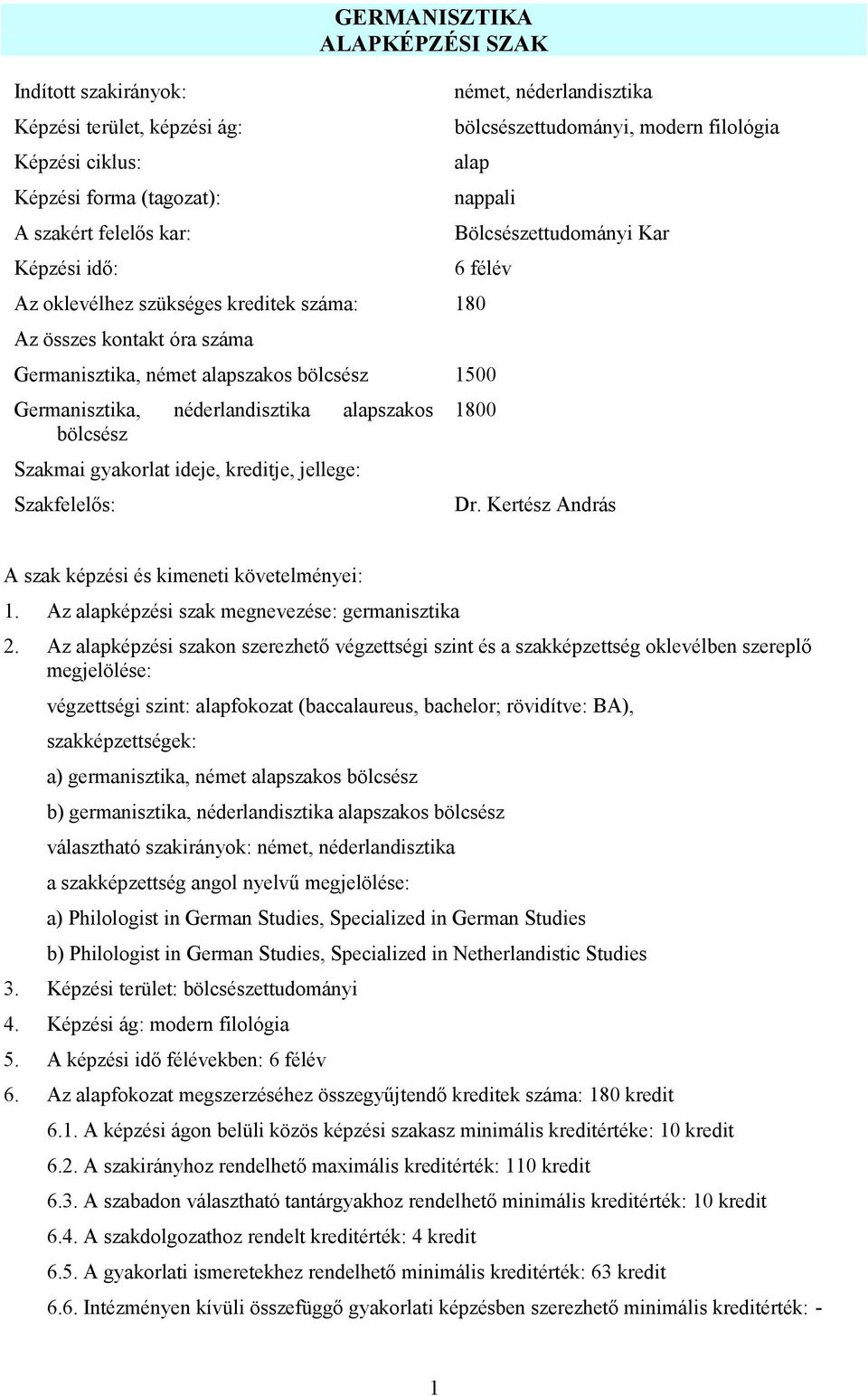 GERMANISZTIKA
ALAPKÉPZÉSI SZAK

| | |
|---|---|
| Indított szakirányok: | német, néderlandisztika |
| Képzési terület, képzési ág: | bölcsészettudományi, modern filológia |
| Képzési ciklus: | alap |
| Képzési forma (tagozat): | nappali |
| A szakért felelős kar: | Bölcsészettudományi Kar |
| Képzési idő: | 6 félév |
| Az oklevélhez szükséges kreditek száma: | 180 |
| Az összes kontakt óra száma | |
| Germanisztika, német alapszakos bölcsész | 1500 |
| Germanisztika, néderlandisztika alapszakos bölcsész | 1800 |
| Szakmai gyakorlat ideje, kreditje, jellege: | |
| Szakfelelős: | Dr. Kertész András |

A szak képzési és kimeneti követelményei:

1. Az alapképzési szak megnevezése: germanisztika

2. Az alapképzési szakon szerezhető végzettségi szint és a szakképzettség oklevélben szereplő megjelölése:

végzettségi szint: alapfokozat (baccalaureus, bachelor; rövidítve: BA),

szakképzettségek:

a) germanisztika, német alapszakos bölcsész

b) germanisztika, néderlandisztika alapszakos bölcsész

választható szakirányok: német, néderlandisztika

a szakképzettség angol nyelvű megjelölése:

a) Philologist in German Studies, Specialized in German Studies

b) Philologist in German Studies, Specialized in Netherlandistic Studies

3. Képzési terület: bölcsészettudományi

4. Képzési ág: modern filológia

5. A képzési idő félévekben: 6 félév

6. Az alapfokozat megszerzéséhez összegyűjtendő kreditek száma: 180 kredit

6.1. A képzési ágon belüli közös képzési szakasz minimális kreditértéke: 10 kredit

6.2. A szakirányhoz rendelhető maximális kreditérték: 110 kredit

6.3. A szabadon választható tantárgyakhoz rendelhető minimális kreditérték: 10 kredit

6.4. A szakdolgozathoz rendelt kreditérték: 4 kredit

6.5. A gyakorlati ismeretekhez rendelhető minimális kreditérték: 63 kredit

6.6. Intézményen kívüli összefüggő gyakorlati képzésben szerezhető minimális kreditérték: -

1